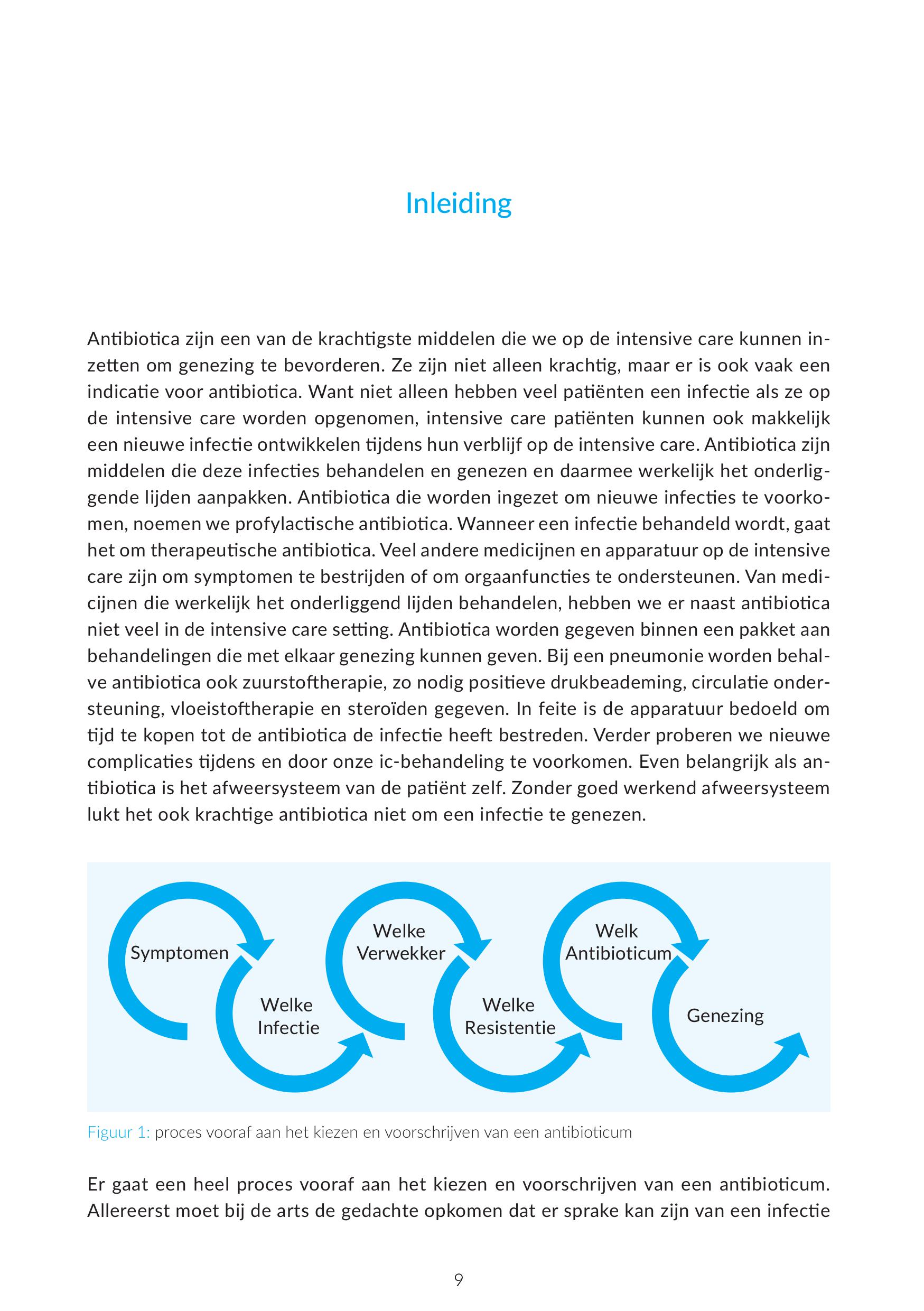 Inleiding

Antibiotica zijn een van de krachtigste middelen die we op de intensive care kunnen inzetten om genezing te bevorderen. Ze zijn niet alleen krachtig, maar er is ook vaak een indicatie voor antibiotica. Want niet alleen hebben veel patiënten een infectie als ze op de intensive care worden opgenomen, intensive care patiënten kunnen ook makkelijk een nieuwe infectie ontwikkelen tijdens hun verblijf op de intensive care. Antibiotica zijn middelen die deze infecties behandelen en genezen en daarmee werkelijk het onderliggende lijden aanpakken. Antibiotica die worden ingezet om nieuwe infecties te voorkomen, noemen we profylactische antibiotica. Wanneer een infectie behandeld wordt, gaat het om therapeutische antibiotica. Veel andere medicijnen en apparatuur op de intensive care zijn om symptomen te bestrijden of om orgaanfuncties te ondersteunen. Van medicijnen die werkelijk het onderliggend lijden behandelen, hebben we er naast antibiotica niet veel in de intensive care setting. Antibiotica worden gegeven binnen een pakket aan behandelingen die met elkaar genezing kunnen geven. Bij een pneumonie worden behalve antibiotica ook zuurstoftherapie, zo nodig positieve drukbeademing, circulatie ondersteuning, vloeistoftherapie en steroïden gegeven. In feite is de apparatuur bedoeld om tijd te kopen tot de antibiotica de infectie heeft bestreden. Verder proberen we nieuwe complicaties tijdens en door onze ic-behandeling te voorkomen. Even belangrijk als antibiotica is het afweersysteem van de patiënt zelf. Zonder goed werkend afweersysteem lukt het ook krachtige antibiotica niet om een infectie te genezen.

Symptomen
Welke Infectie
Welke Verwekker
Welke Resistentie
Welk Antibioticum
Genezing

Figuur 1: proces vooraf aan het kiezen en voorschrijven van een antibioticum

Er gaat een heel proces vooraf aan het kiezen en voorschrijven van een antibioticum. Allereerst moet bij de arts de gedachte opkomen dat er sprake kan zijn van een infectie

9